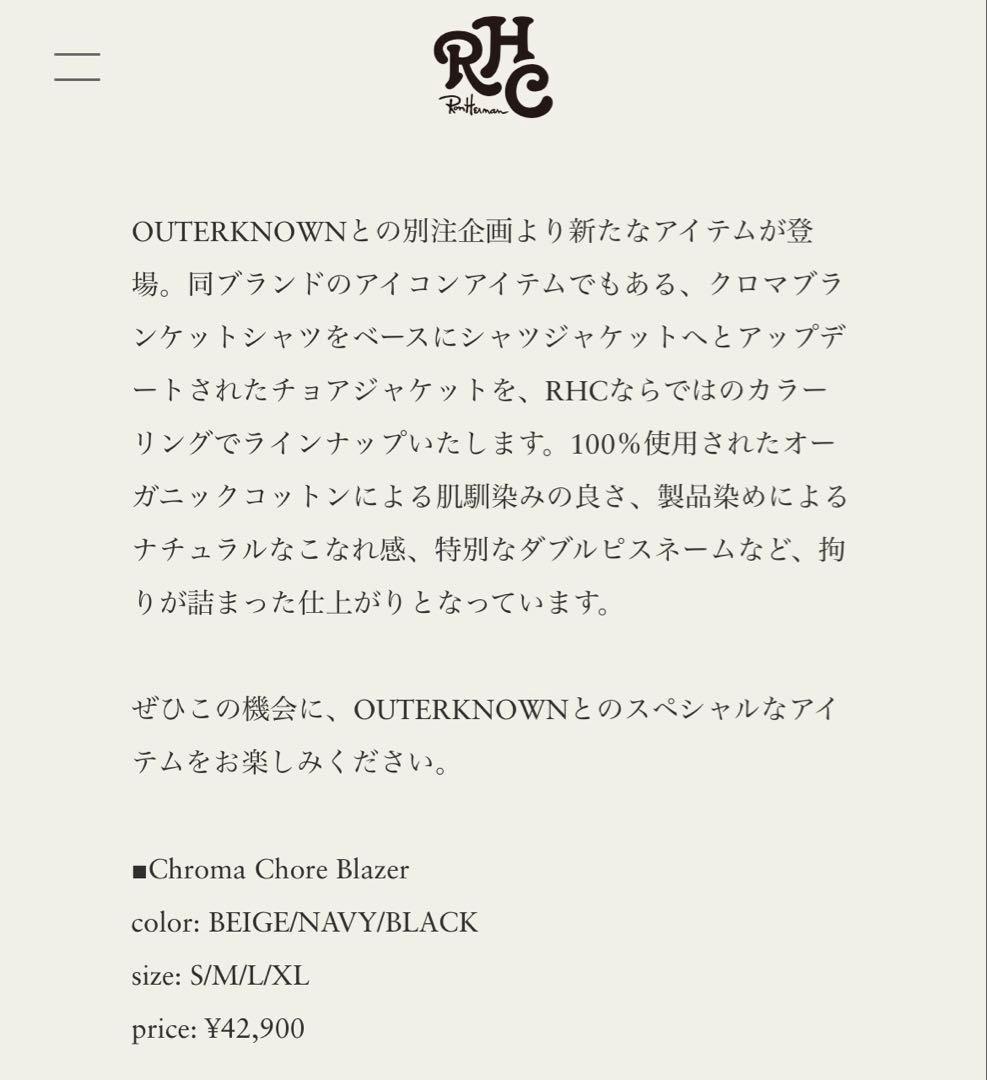 RHC
Ron Herman

OUTERKNOWNとの別注企画より新たなアイテムが登場。同ブランドのアイコンアイテムでもある、クロマブランケットシャツをベースにシャツジャケットへとアップデートされたチョアジャケットを、RHCならではのカラーリングでラインナップいたします。100%使用されたオーガニックコットンによる肌馴染みの良さ、製品染めによるナチュラルなこなれ感、特別なダブルピスネームなど、拘りが詰まった仕上がりとなっています。

ぜひこの機会に、OUTERKNOWNとのスペシャルなアイテムをお楽しみください。

■Chroma Chore Blazer
color: BEIGE/NAVY/BLACK
size: S/M/L/XL
price: ¥42,900